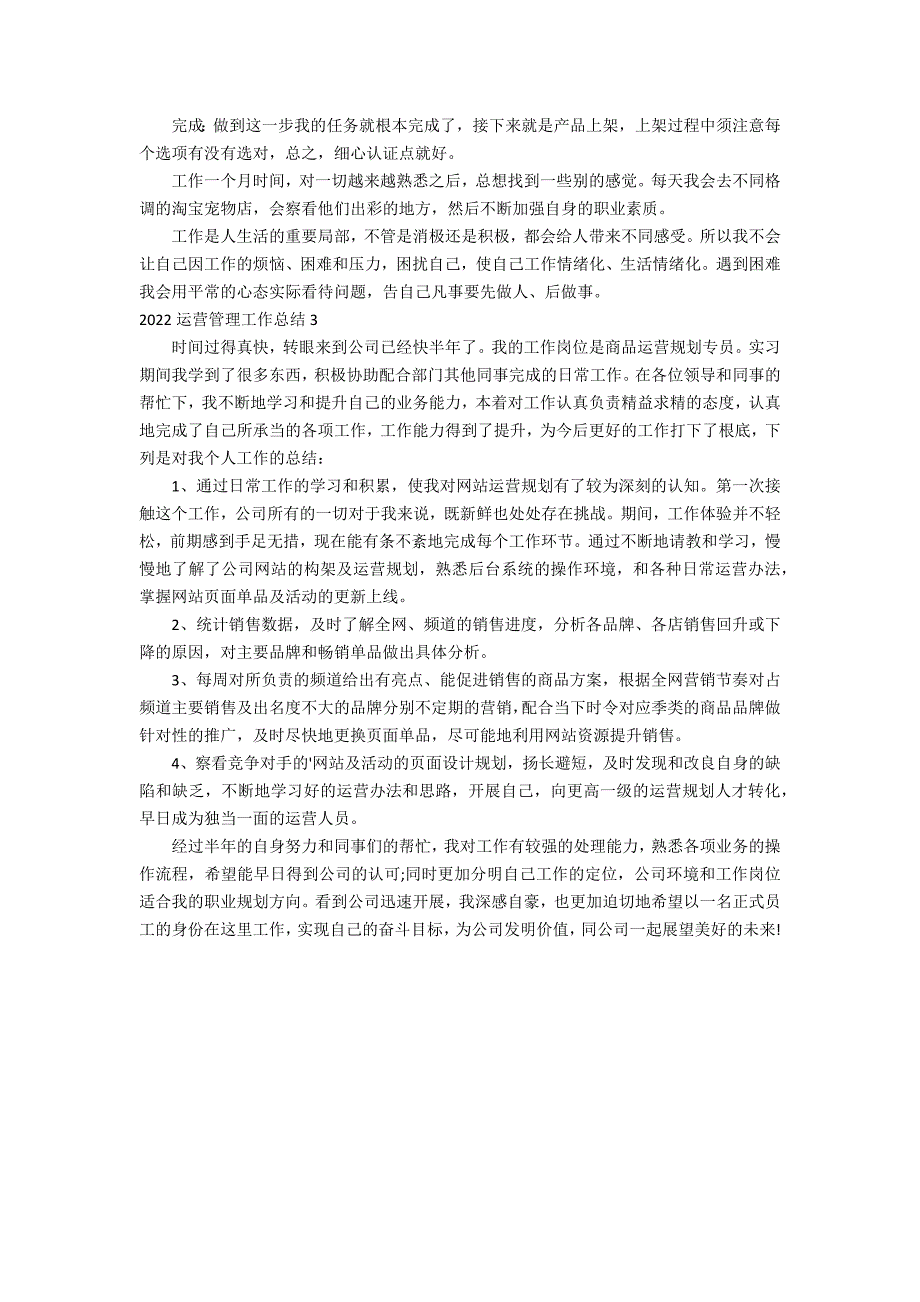 完成: 做到这一步我的任务就根本完成了，接下来就是产品上架，上架过程中须注意每个选项有没有选对，总之，细心认证点就好。

工作一个月时间，对一切越来越熟悉之后，总想找到一些别的感觉。每天我会去不同格调的淘宝宠物店，会察看他们出彩的地方，然后不断加强自身的职业素质。

工作是人生活的重要局部，不管是消极还是积极，都会给人带来不同感受。所以我不会让自己因工作的烦恼、困难和压力，困扰自己，使自己工作情绪化、生活情绪化。遇到困难我会用平常的心态实际看待问题，告自己凡事要先做人、后做事。

2022 运营管理工作总结 3

时间过得真快，转眼来到公司已经快半年了。我的工作岗位是商品运营规划专员。实习期间我学到了很多东西，积极协助配合部门其他同事完成的日常工作。在各位领导和同事的帮忙下，我不断地学习和提升自己的业务能力，本着对工作认真负责精益求精的态度，认真地完成了自己所承当的各项工作，工作能力得到了提升，为今后更好的工作打下了根底，下列是对我个人工作的总结：

1、通过日常工作的学习和积累，使我对网站运营规划有了较为深刻的认知。第一次接触这个工作，公司所有的一切对于我来说，既新鲜也处处存在挑战。期间，工作体验并不轻松，前期感到手足无措，现在能有条不紊地完成每个工作环节。通过不断地请教和学习，慢慢地了解了公司网站的构架及运营规划，熟悉后台系统的操作环境，和各种日常运营办法，掌握网站页面单品及活动的更新上线。

2、统计销售数据，及时了解全网、频道的销售进度，分析各品牌、各店销售回升或下降的原因，对主要品牌和畅销单品做出具体分析。

3、每周对所负责的频道给出有亮点、能促进销售的商品方案，根据全网营销节奏对占频道主要销售及出名度不大的品牌分别不定期的营销，配合当下时令对应季类的商品品牌做针对性的推广，及时尽快地更换页面单品，尽可能地利用网站资源提升销售。

4、察看竞争对手的'网站及活动的页面设计规划，扬长避短，及时发现和改良自身的缺陷和缺乏，不断地学习好的运营办法和思路，开展自己，向更高一级的运营规划人才转化，早日成为独当一面的运营人员。

经过半年的自身努力和同事们的帮忙，我对工作有较强的处理能力，熟悉各项业务的操作流程，希望能早日得到公司的认可;同时更加分明自己工作的定位，公司环境和工作岗位适合我的职业规划方向。看到公司迅速开展，我深感自豪，也更加迫切地希望以一名正式员工的身份在这里工作，实现自己的奋斗目标，为公司发明价值，同公司一起展望美好的未来!